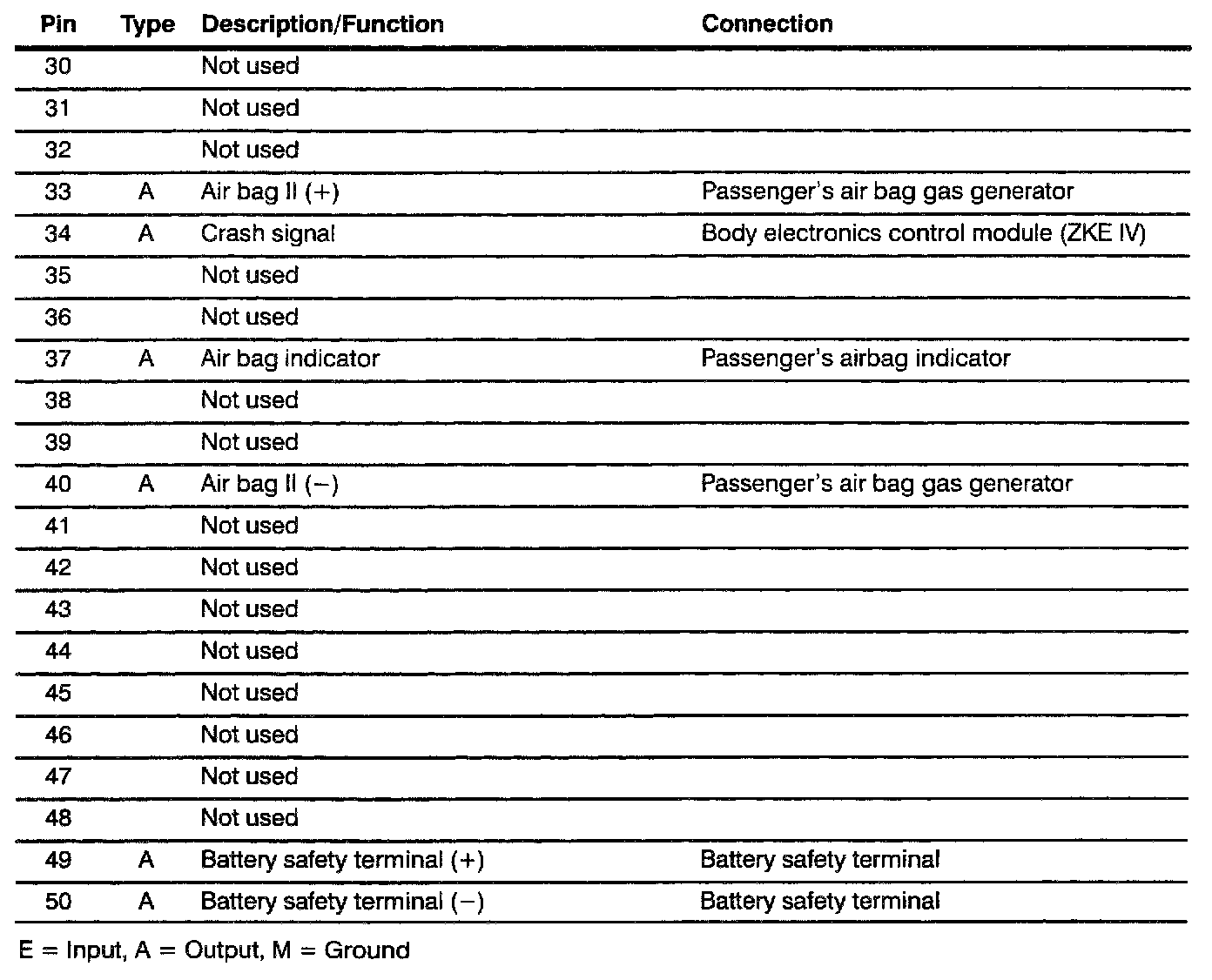 | Pin | Type | Description/Function | Connection |
|---|---|---|---|
| 30 | | Not used | |
| 31 | | Not used | |
| 32 | | Not used | |
| 33 | A | Air bag II (+) | Passenger's air bag gas generator |
| 34 | A | Crash signal | Body electronics control module (ZKE IV) |
| 35 | | Not used | |
| 36 | | Not used | |
| 37 | A | Air bag indicator | Passenger's airbag indicator |
| 38 | | Not used | |
| 39 | | Not used | |
| 40 | A | Air bag II (−) | Passenger's air bag gas generator |
| 41 | | Not used | |
| 42 | | Not used | |
| 43 | | Not used | |
| 44 | | Not used | |
| 45 | | Not used | |
| 46 | | Not used | |
| 47 | | Not used | |
| 48 | | Not used | |
| 49 | A | Battery safety terminal (+) | Battery safety terminal |
| 50 | A | Battery safety terminal (−) | Battery safety terminal |

E = Input, A = Output, M = Ground